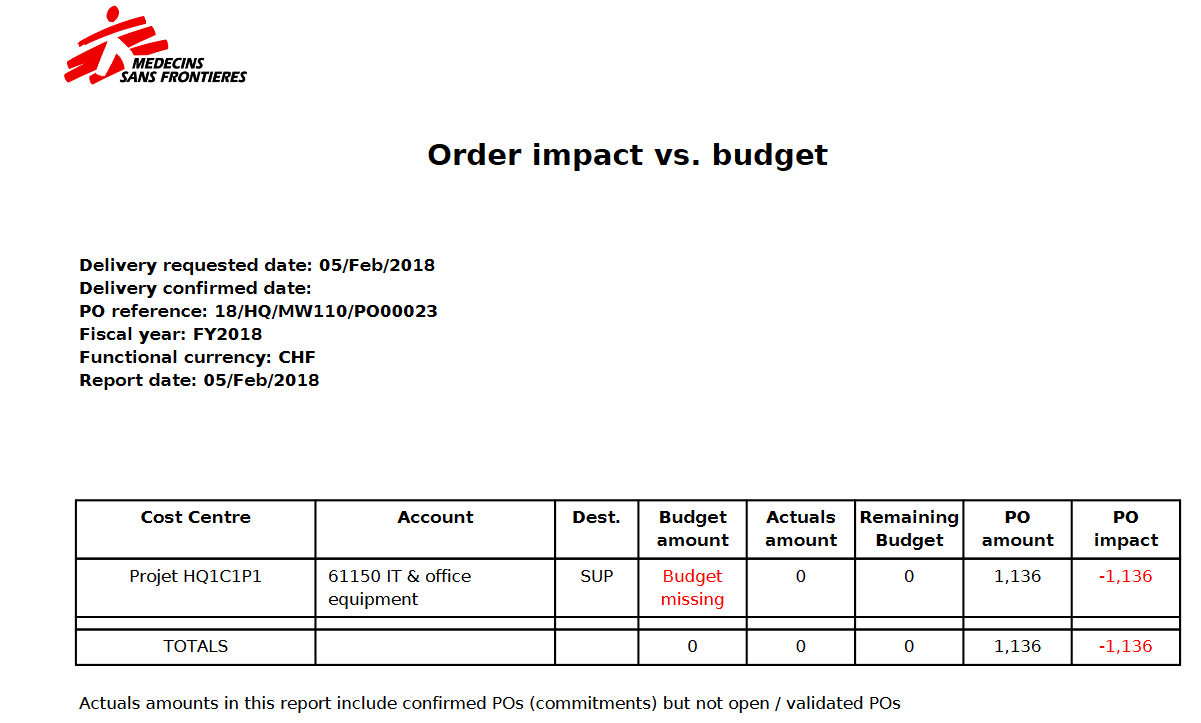 MEDECINS SANS FRONTIERES

Order impact vs. budget

Delivery requested date: 05/Feb/2018
Delivery confirmed date:
PO reference: 18/HQ/MW110/PO00023
Fiscal year: FY2018
Functional currency: CHF
Report date: 05/Feb/2018

| Cost Centre | Account | Dest. | Budget amount | Actuals amount | Remaining Budget | PO amount | PO impact |
|---|---|---|---|---|---|---|---|
| Projet HQ1C1P1 | 61150 IT & office equipment | SUP | Budget missing | 0 | 0 | 1,136 | -1,136 |
| | | | | | | | |
| TOTALS | | | 0 | 0 | 0 | 1,136 | -1,136 |

Actuals amounts in this report include confirmed POs (commitments) but not open / validated POs